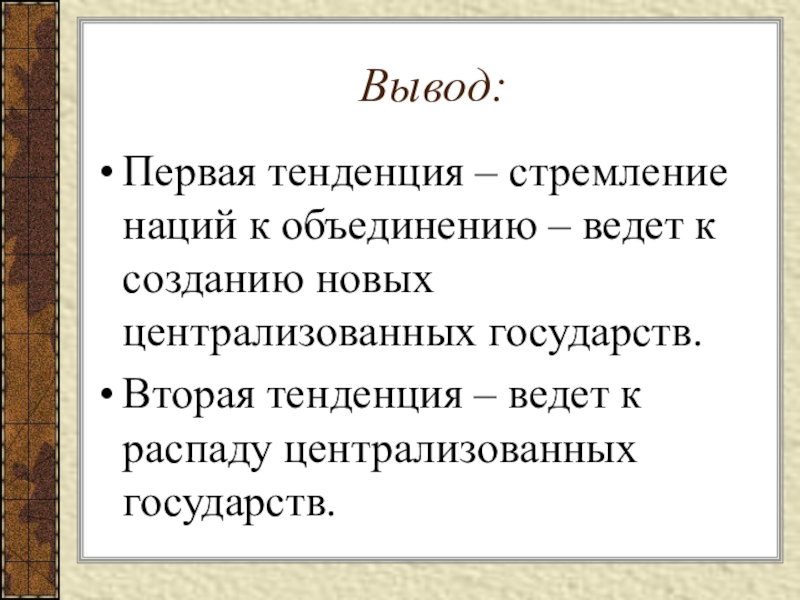 Вывод:

• Первая тенденция – стремление наций к объединению – ведет к созданию новых централизованных государств.

• Вторая тенденция – ведет к распаду централизованных государств.